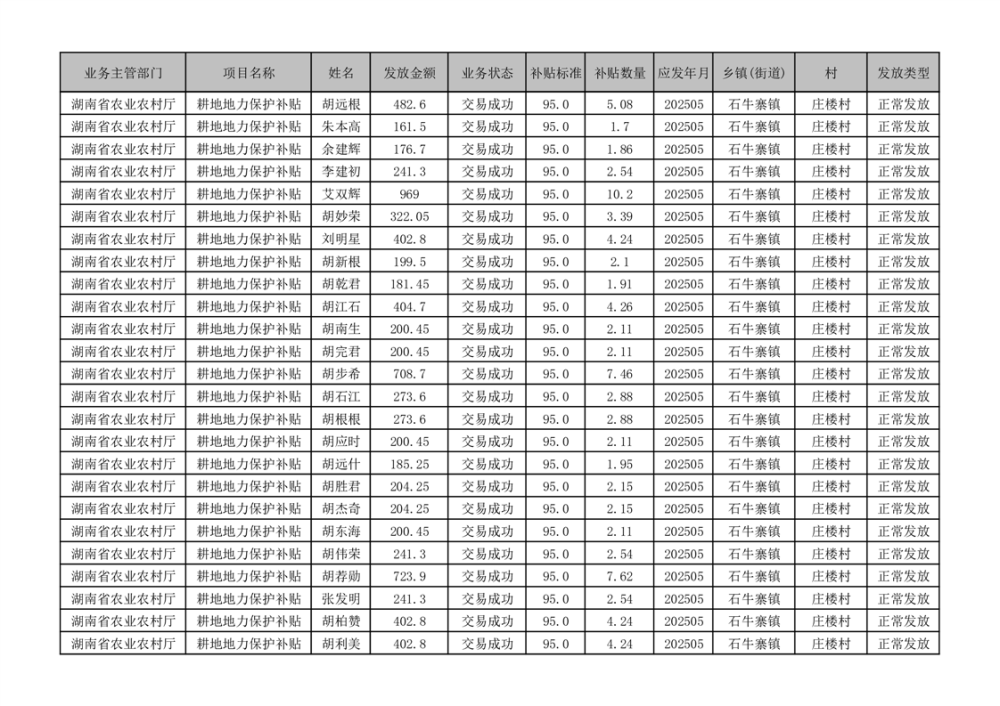 | 业务主管部门 | 项目名称 | 姓名 | 发放金额 | 业务状态 | 补贴标准 | 补贴数量 | 应发年月 | 乡镇(街道) | 村 | 发放类型 |
|---|---|---|---|---|---|---|---|---|---|---|
| 湖南省农业农村厅 | 耕地地力保护补贴 | 胡远根 | 482.6 | 交易成功 | 95.0 | 5.08 | 202505 | 石牛寨镇 | 庄楼村 | 正常发放 |
| 湖南省农业农村厅 | 耕地地力保护补贴 | 朱本高 | 161.5 | 交易成功 | 95.0 | 1.7 | 202505 | 石牛寨镇 | 庄楼村 | 正常发放 |
| 湖南省农业农村厅 | 耕地地力保护补贴 | 余建辉 | 176.7 | 交易成功 | 95.0 | 1.86 | 202505 | 石牛寨镇 | 庄楼村 | 正常发放 |
| 湖南省农业农村厅 | 耕地地力保护补贴 | 李建初 | 241.3 | 交易成功 | 95.0 | 2.54 | 202505 | 石牛寨镇 | 庄楼村 | 正常发放 |
| 湖南省农业农村厅 | 耕地地力保护补贴 | 艾双辉 | 969 | 交易成功 | 95.0 | 10.2 | 202505 | 石牛寨镇 | 庄楼村 | 正常发放 |
| 湖南省农业农村厅 | 耕地地力保护补贴 | 胡妙荣 | 322.05 | 交易成功 | 95.0 | 3.39 | 202505 | 石牛寨镇 | 庄楼村 | 正常发放 |
| 湖南省农业农村厅 | 耕地地力保护补贴 | 刘明星 | 402.8 | 交易成功 | 95.0 | 4.24 | 202505 | 石牛寨镇 | 庄楼村 | 正常发放 |
| 湖南省农业农村厅 | 耕地地力保护补贴 | 胡新根 | 199.5 | 交易成功 | 95.0 | 2.1 | 202505 | 石牛寨镇 | 庄楼村 | 正常发放 |
| 湖南省农业农村厅 | 耕地地力保护补贴 | 胡乾君 | 181.45 | 交易成功 | 95.0 | 1.91 | 202505 | 石牛寨镇 | 庄楼村 | 正常发放 |
| 湖南省农业农村厅 | 耕地地力保护补贴 | 胡江石 | 404.7 | 交易成功 | 95.0 | 4.26 | 202505 | 石牛寨镇 | 庄楼村 | 正常发放 |
| 湖南省农业农村厅 | 耕地地力保护补贴 | 胡南生 | 200.45 | 交易成功 | 95.0 | 2.11 | 202505 | 石牛寨镇 | 庄楼村 | 正常发放 |
| 湖南省农业农村厅 | 耕地地力保护补贴 | 胡完君 | 200.45 | 交易成功 | 95.0 | 2.11 | 202505 | 石牛寨镇 | 庄楼村 | 正常发放 |
| 湖南省农业农村厅 | 耕地地力保护补贴 | 胡步希 | 708.7 | 交易成功 | 95.0 | 7.46 | 202505 | 石牛寨镇 | 庄楼村 | 正常发放 |
| 湖南省农业农村厅 | 耕地地力保护补贴 | 胡石江 | 273.6 | 交易成功 | 95.0 | 2.88 | 202505 | 石牛寨镇 | 庄楼村 | 正常发放 |
| 湖南省农业农村厅 | 耕地地力保护补贴 | 胡根根 | 273.6 | 交易成功 | 95.0 | 2.88 | 202505 | 石牛寨镇 | 庄楼村 | 正常发放 |
| 湖南省农业农村厅 | 耕地地力保护补贴 | 胡应时 | 200.45 | 交易成功 | 95.0 | 2.11 | 202505 | 石牛寨镇 | 庄楼村 | 正常发放 |
| 湖南省农业农村厅 | 耕地地力保护补贴 | 胡远什 | 185.25 | 交易成功 | 95.0 | 1.95 | 202505 | 石牛寨镇 | 庄楼村 | 正常发放 |
| 湖南省农业农村厅 | 耕地地力保护补贴 | 胡胜君 | 204.25 | 交易成功 | 95.0 | 2.15 | 202505 | 石牛寨镇 | 庄楼村 | 正常发放 |
| 湖南省农业农村厅 | 耕地地力保护补贴 | 胡杰奇 | 204.25 | 交易成功 | 95.0 | 2.15 | 202505 | 石牛寨镇 | 庄楼村 | 正常发放 |
| 湖南省农业农村厅 | 耕地地力保护补贴 | 胡东海 | 200.45 | 交易成功 | 95.0 | 2.11 | 202505 | 石牛寨镇 | 庄楼村 | 正常发放 |
| 湖南省农业农村厅 | 耕地地力保护补贴 | 胡伟荣 | 241.3 | 交易成功 | 95.0 | 2.54 | 202505 | 石牛寨镇 | 庄楼村 | 正常发放 |
| 湖南省农业农村厅 | 耕地地力保护补贴 | 胡荐勋 | 723.9 | 交易成功 | 95.0 | 7.62 | 202505 | 石牛寨镇 | 庄楼村 | 正常发放 |
| 湖南省农业农村厅 | 耕地地力保护补贴 | 张发明 | 241.3 | 交易成功 | 95.0 | 2.54 | 202505 | 石牛寨镇 | 庄楼村 | 正常发放 |
| 湖南省农业农村厅 | 耕地地力保护补贴 | 胡柏赞 | 402.8 | 交易成功 | 95.0 | 4.24 | 202505 | 石牛寨镇 | 庄楼村 | 正常发放 |
| 湖南省农业农村厅 | 耕地地力保护补贴 | 胡利美 | 402.8 | 交易成功 | 95.0 | 4.24 | 202505 | 石牛寨镇 | 庄楼村 | 正常发放 |